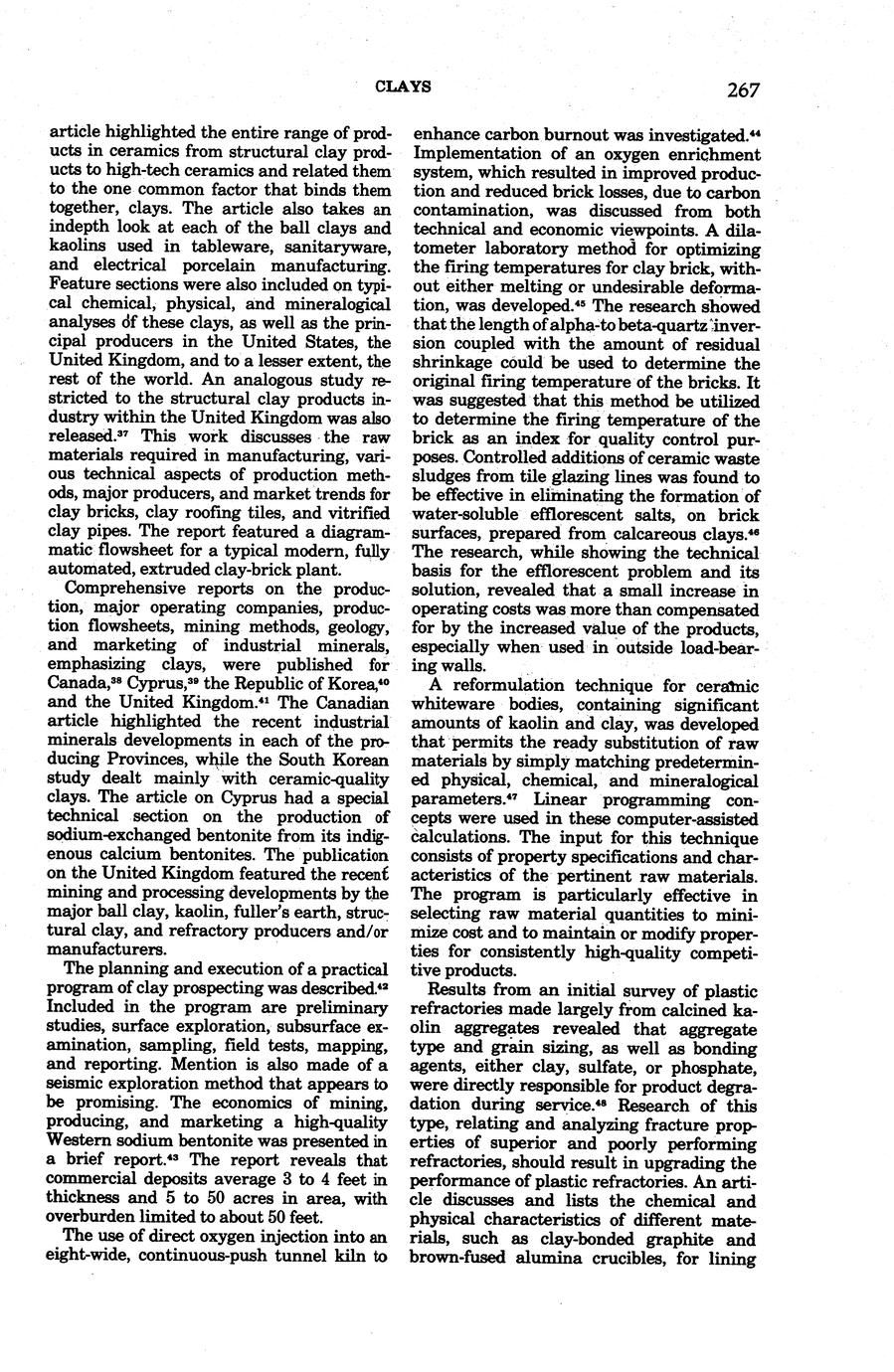 CLAYS

267

article highlighted the entire range of products in ceramics from structural clay products to high-tech ceramics and related them to the one common factor that binds them together, clays. The article also takes an indepth look at each of the ball clays and kaolins used in tableware, sanitaryware, and electrical porcelain manufacturing. Feature sections were also included on typical chemical, physical, and mineralogical analyses of these clays, as well as the principal producers in the United States, the United Kingdom, and to a lesser extent, the rest of the world. An analogous study restricted to the structural clay products industry within the United Kingdom was also released.$^{37}$ This work discusses the raw materials required in manufacturing, various technical aspects of production methods, major producers, and market trends for clay bricks, clay roofing tiles, and vitrified clay pipes. The report featured a diagrammatic flowsheet for a typical modern, fully automated, extruded clay-brick plant.

Comprehensive reports on the production, major operating companies, production flowsheets, mining methods, geology, and marketing of industrial minerals, emphasizing clays, were published for Canada,$^{38}$ Cyprus,$^{39}$ the Republic of Korea,$^{40}$ and the United Kingdom.$^{41}$ The Canadian article highlighted the recent industrial minerals developments in each of the producing Provinces, while the South Korean study dealt mainly with ceramic-quality clays. The article on Cyprus had a special technical section on the production of sodium-exchanged bentonite from its indigenous calcium bentonites. The publication on the United Kingdom featured the recent mining and processing developments by the major ball clay, kaolin, fuller's earth, structural clay, and refractory producers and/or manufacturers.

The planning and execution of a practical program of clay prospecting was described.$^{42}$ Included in the program are preliminary studies, surface exploration, subsurface examination, sampling, field tests, mapping, and reporting. Mention is also made of a seismic exploration method that appears to be promising. The economics of mining, producing, and marketing a high-quality Western sodium bentonite was presented in a brief report.$^{43}$ The report reveals that commercial deposits average 3 to 4 feet in thickness and 5 to 50 acres in area, with overburden limited to about 50 feet.

The use of direct oxygen injection into an eight-wide, continuous-push tunnel kiln to enhance carbon burnout was investigated.$^{44}$ Implementation of an oxygen enrichment system, which resulted in improved production and reduced brick losses, due to carbon contamination, was discussed from both technical and economic viewpoints. A dilatometer laboratory method for optimizing the firing temperatures for clay brick, without either melting or undesirable deformation, was developed.$^{45}$ The research showed that the length of alpha-to beta-quartz inversion coupled with the amount of residual shrinkage could be used to determine the original firing temperature of the bricks. It was suggested that this method be utilized to determine the firing temperature of the brick as an index for quality control purposes. Controlled additions of ceramic waste sludges from tile glazing lines was found to be effective in eliminating the formation of water-soluble efflorescent salts, on brick surfaces, prepared from calcareous clays.$^{46}$ The research, while showing the technical basis for the efflorescent problem and its solution, revealed that a small increase in operating costs was more than compensated for by the increased value of the products, especially when used in outside load-bearing walls.

A reformulation technique for ceramic whiteware bodies, containing significant amounts of kaolin and clay, was developed that permits the ready substitution of raw materials by simply matching predetermined physical, chemical, and mineralogical parameters.$^{47}$ Linear programming concepts were used in these computer-assisted calculations. The input for this technique consists of property specifications and characteristics of the pertinent raw materials. The program is particularly effective in selecting raw material quantities to minimize cost and to maintain or modify properties for consistently high-quality competitive products.

Results from an initial survey of plastic refractories made largely from calcined kaolin aggregates revealed that aggregate type and grain sizing, as well as bonding agents, either clay, sulfate, or phosphate, were directly responsible for product degradation during service.$^{48}$ Research of this type, relating and analyzing fracture properties of superior and poorly performing refractories, should result in upgrading the performance of plastic refractories. An article discusses and lists the chemical and physical characteristics of different materials, such as clay-bonded graphite and brown-fused alumina crucibles, for lining